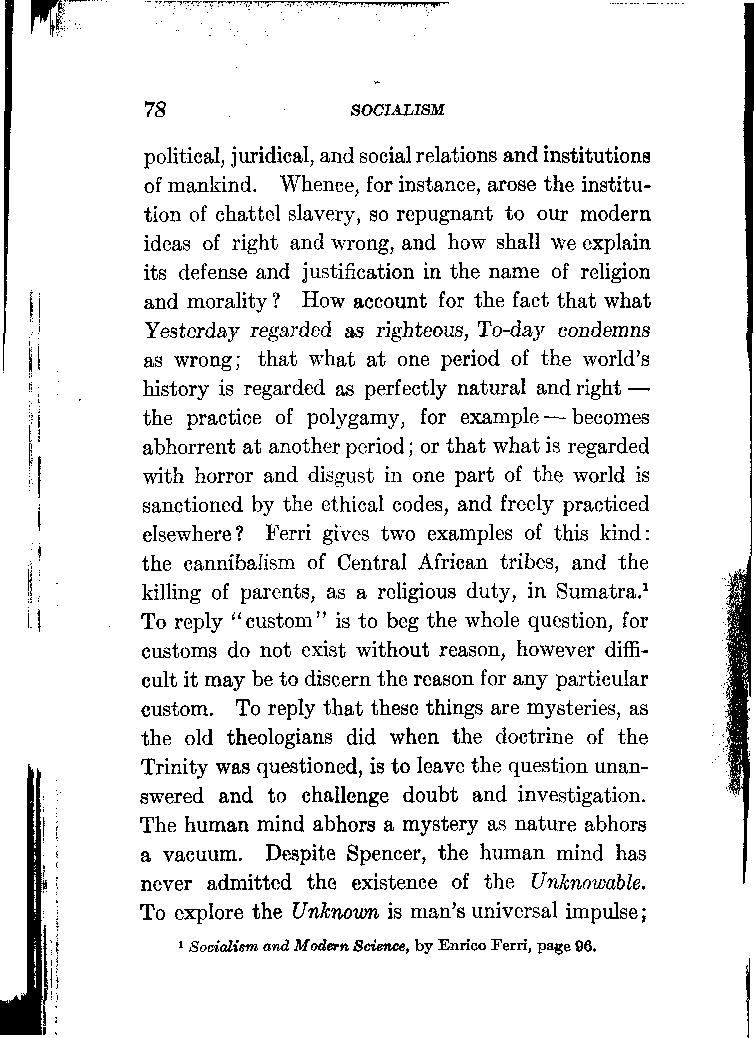 78 SOCIALISM

political, juridical, and social relations and institutions of mankind. Whence, for instance, arose the institution of chattel slavery, so repugnant to our modern ideas of right and wrong, and how shall we explain its defense and justification in the name of religion and morality? How account for the fact that what Yesterday regarded as righteous, To-day condemns as wrong; that what at one period of the world's history is regarded as perfectly natural and right — the practice of polygamy, for example — becomes abhorrent at another period; or that what is regarded with horror and disgust in one part of the world is sanctioned by the ethical codes, and freely practiced elsewhere? Ferri gives two examples of this kind: the cannibalism of Central African tribes, and the killing of parents, as a religious duty, in Sumatra.$^1$ To reply "custom" is to beg the whole question, for customs do not exist without reason, however difficult it may be to discern the reason for any particular custom. To reply that these things are mysteries, as the old theologians did when the doctrine of the Trinity was questioned, is to leave the question unanswered and to challenge doubt and investigation. The human mind abhors a mystery as nature abhors a vacuum. Despite Spencer, the human mind has never admitted the existence of the Unknowable. To explore the Unknown is man's universal impulse;

$^1$ Socialism and Modern Science, by Enrico Ferri, page 96.